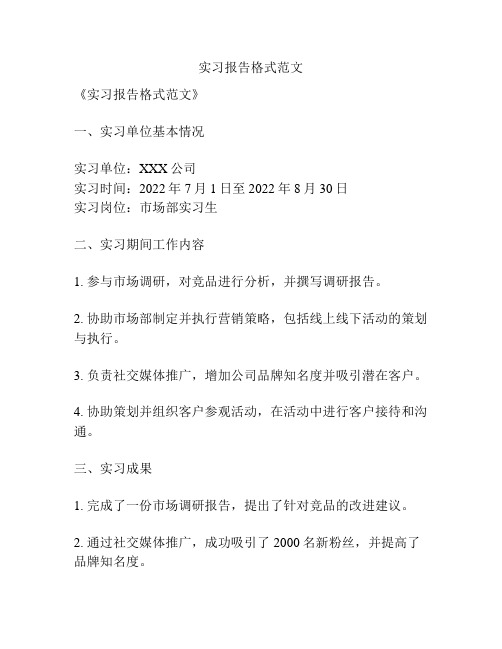 实习报告格式范文

《实习报告格式范文》

一、实习单位基本情况

实习单位：XXX 公司
实习时间：2022 年 7 月 1 日至 2022 年 8 月 30 日
实习岗位：市场部实习生

二、实习期间工作内容

1. 参与市场调研，对竞品进行分析，并撰写调研报告。

2. 协助市场部制定并执行营销策略，包括线上线下活动的策划与执行。

3. 负责社交媒体推广，增加公司品牌知名度并吸引潜在客户。

4. 协助策划并组织客户参观活动，在活动中进行客户接待和沟通。

三、实习成果

1. 完成了一份市场调研报告，提出了针对竞品的改进建议。

2. 通过社交媒体推广，成功吸引了 2000 名新粉丝，并提高了品牌知名度。